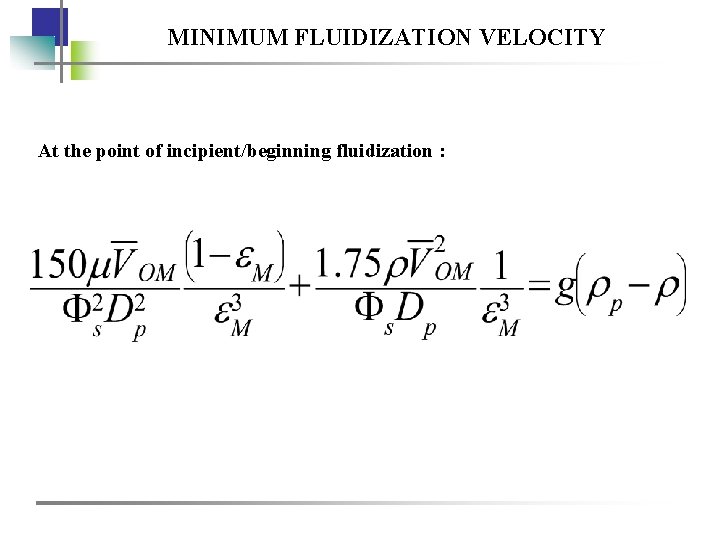 MINIMUM FLUIDIZATION VELOCITY

At the point of incipient/beginning fluidization :

$\frac{150\mu\overline{V}_{OM}}{\Phi_s^2 D_p^2}\frac{(1-\varepsilon_M)}{\varepsilon_M^3}+\frac{1.75\rho\overline{V}_{OM}^2}{\Phi_s D_p}\frac{1}{\varepsilon_M^3}=g(\rho_p-\rho)$